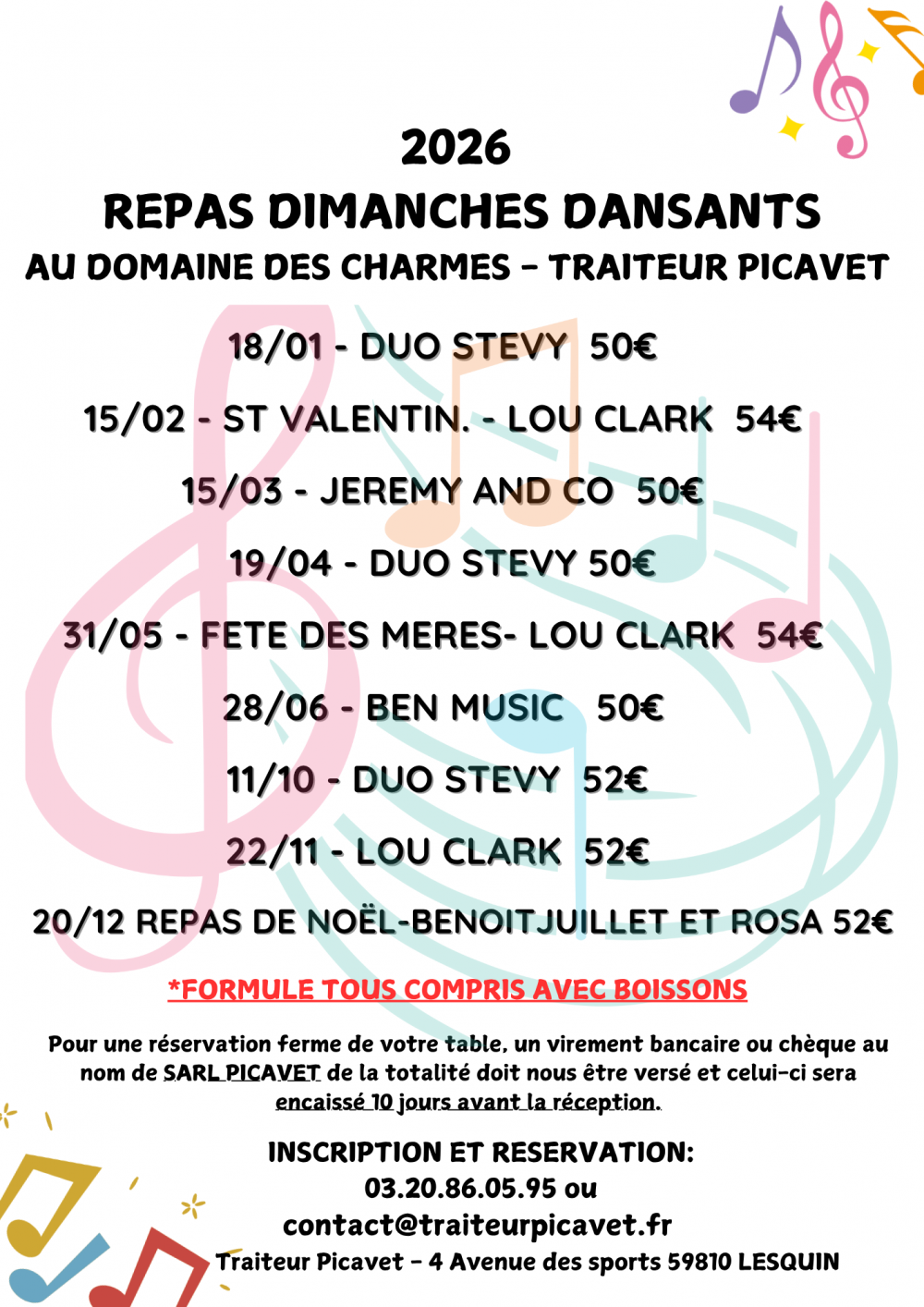 2026
REPAS DIMANCHES DANSANTS
AU DOMAINE DES CHARMES – TRAITEUR PICAVET

18/01 - DUO STEVY 50€

15/02 - ST VALENTIN. - LOU CLARK 54€

15/03 - JEREMY AND CO 50€

19/04 - DUO STEVY 50€

31/05 - FETE DES MERES- LOU CLARK 54€

28/06 - BEN MUSIC 50€

11/10 - DUO STEVY 52€

22/11 - LOU CLARK 52€

20/12 REPAS DE NOËL-BENOITJUILLET ET ROSA 52€

*FORMULE TOUS COMPRIS AVEC BOISSONS

Pour une réservation ferme de votre table, un virement bancaire ou chèque au nom de SARL PICAVET de la totalité doit nous être versé et celui-ci sera encaissé 10 jours avant la réception.

INSCRIPTION ET RESERVATION:
03.20.86.05.95 ou
contact@traiteurpicavet.fr
Traiteur Picavet – 4 Avenue des sports 59810 LESQUIN